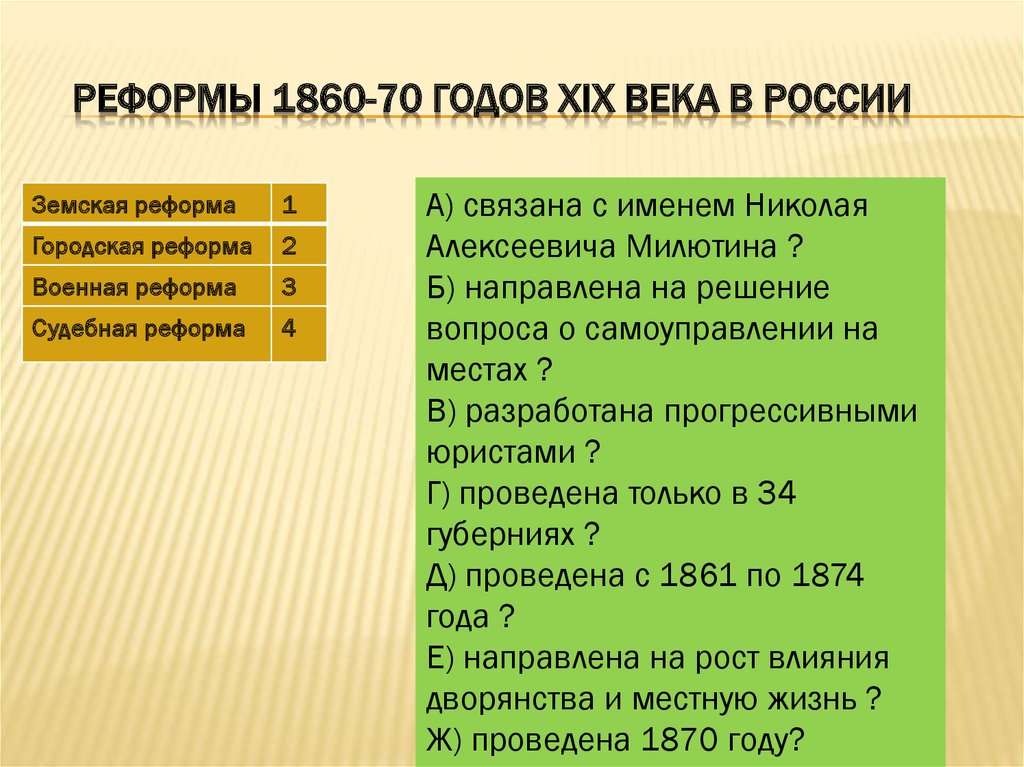 РЕФОРМЫ 1860-70 ГОДОВ XIX ВЕКА В РОССИИ

| Земская реформа | 1 |
|---|---|
| Городская реформа | 2 |
| Военная реформа | 3 |
| Судебная реформа | 4 |

А) связана с именем Николая Алексеевича Милютина ?
Б) направлена на решение вопроса о самоуправлении на местах ?
В) разработана прогрессивными юристами ?
Г) проведена только в 34 губерниях ?
Д) проведена с 1861 по 1874 года ?
Е) направлена на рост влияния дворянства и местную жизнь ?
Ж) проведена 1870 году?